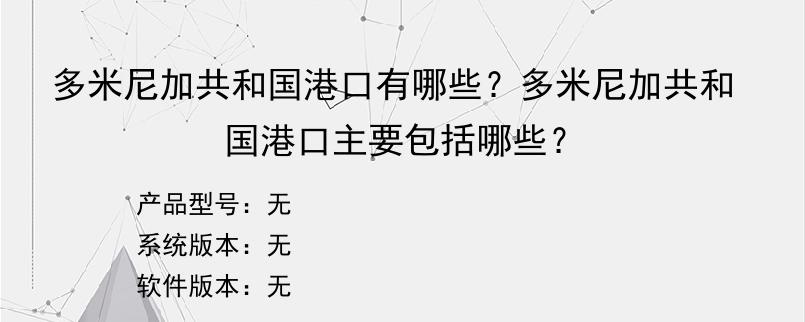 多米尼加共和国港口有哪些？多米尼加共和国港口主要包括哪些？

产品型号：无
系统版本：无
软件版本：无